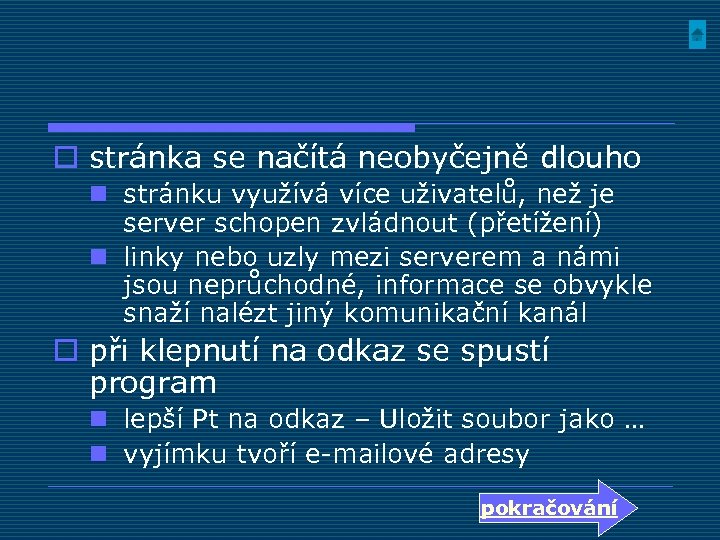 stránka se načítá neobyčejně dlouho

stránku využívá více uživatelů, než je server schopen zvládnout (přetížení)

linky nebo uzly mezi serverem a námi jsou neprůchodné, informace se obvykle snaží nalézt jiný komunikační kanál

při klepnutí na odkaz se spustí program

lepší Pt na odkaz – Uložit soubor jako …

vyjímku tvoří e-mailové adresy

pokračování